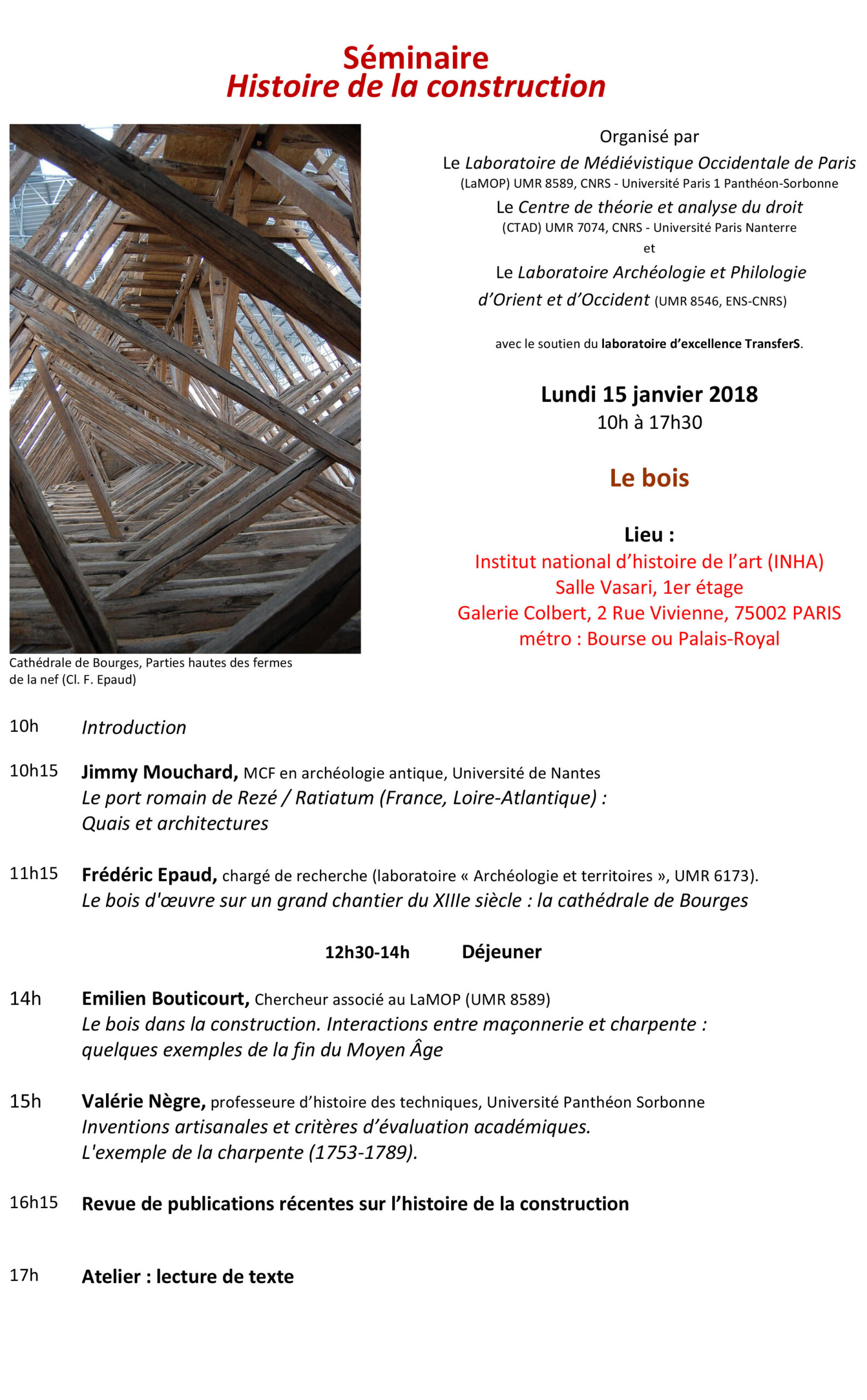 Séminaire
Histoire de la construction

Cathédrale de Bourges, Parties hautes des fermes de la nef (Cl. F. Epaud)

Organisé par
Le Laboratoire de Médiévistique Occidentale de Paris
(LaMOP) UMR 8589, CNRS - Université Paris 1 Panthéon-Sorbonne
Le Centre de théorie et analyse du droit
(CTAD) UMR 7074, CNRS - Université Paris Nanterre
et
Le Laboratoire Archéologie et Philologie d'Orient et d'Occident (UMR 8546, ENS-CNRS)

avec le soutien du laboratoire d'excellence TransferS.

Lundi 15 janvier 2018
10h à 17h30

Le bois

Lieu :
Institut national d'histoire de l'art (INHA)
Salle Vasari, 1er étage
Galerie Colbert, 2 Rue Vivienne, 75002 PARIS
métro : Bourse ou Palais-Royal

10h Introduction

10h15 Jimmy Mouchard, MCF en archéologie antique, Université de Nantes
Le port romain de Rezé / Ratiatum (France, Loire-Atlantique) : Quais et architectures

11h15 Frédéric Epaud, chargé de recherche (laboratoire « Archéologie et territoires », UMR 6173).
Le bois d'œuvre sur un grand chantier du XIIIe siècle : la cathédrale de Bourges

12h30-14h Déjeuner

14h Emilien Bouticourt, Chercheur associé au LaMOP (UMR 8589)
Le bois dans la construction. Interactions entre maçonnerie et charpente : quelques exemples de la fin du Moyen Âge

15h Valérie Nègre, professeure d'histoire des techniques, Université Panthéon Sorbonne
Inventions artisanales et critères d'évaluation académiques.
L'exemple de la charpente (1753-1789).

16h15 Revue de publications récentes sur l'histoire de la construction

17h Atelier : lecture de texte